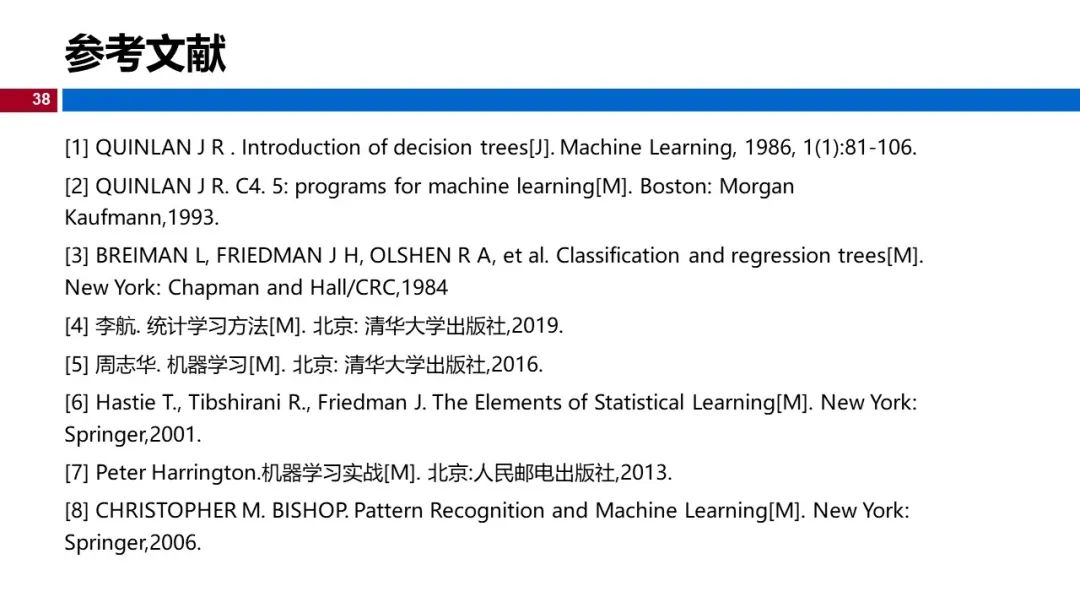 参考文献

38

[1] QUINLAN J R . Introduction of decision trees[J]. Machine Learning, 1986, 1(1):81-106.

[2] QUINLAN J R. C4. 5: programs for machine learning[M]. Boston: Morgan Kaufmann,1993.

[3] BREIMAN L, FRIEDMAN J H, OLSHEN R A, et al. Classification and regression trees[M]. New York: Chapman and Hall/CRC,1984

[4] 李航. 统计学习方法[M]. 北京: 清华大学出版社,2019.

[5] 周志华. 机器学习[M]. 北京: 清华大学出版社,2016.

[6] Hastie T., Tibshirani R., Friedman J. The Elements of Statistical Learning[M]. New York: Springer,2001.

[7] Peter Harrington.机器学习实战[M]. 北京:人民邮电出版社,2013.

[8] CHRISTOPHER M. BISHOP. Pattern Recognition and Machine Learning[M]. New York: Springer,2006.